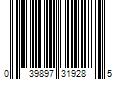 0 39897 31928 5